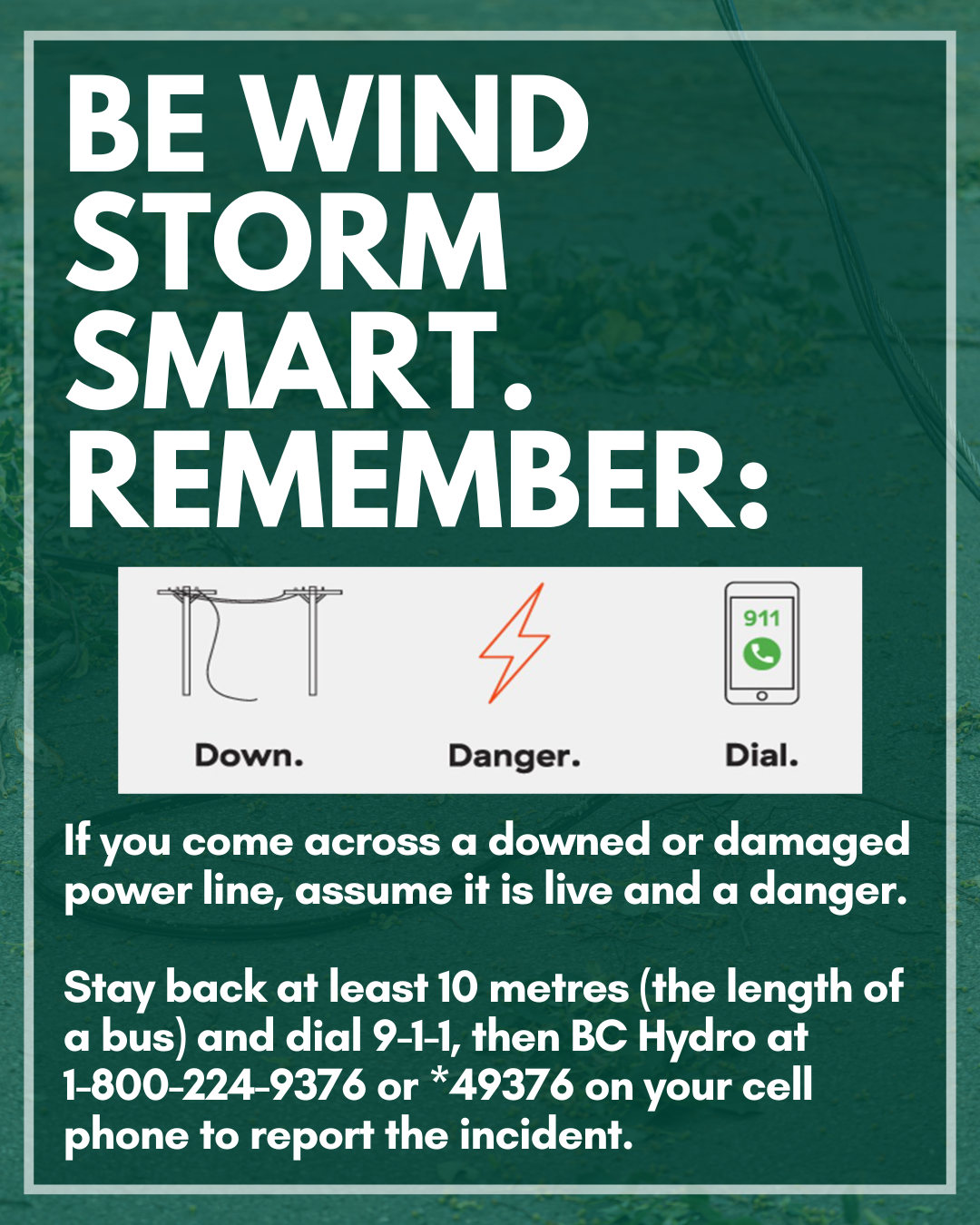 BE WIND STORM SMART. REMEMBER:

911

Down.

Danger.

Dial.

If you come across a downed or damaged power line, assume it is live and a danger.

Stay back at least 10 metres (the length of a bus) and dial 9-1-1, then BC Hydro at 1-800-224-9376 or *49376 on your cell phone to report the incident.